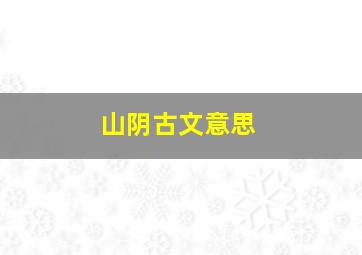 山阴古文意思